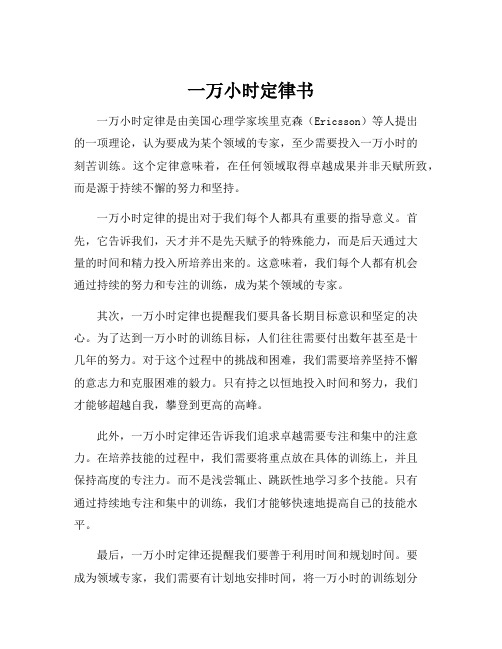 一万小时定律书

一万小时定律是由美国心理学家埃里克森（Ericsson）等人提出的一项理论，认为要成为某个领域的专家，至少需要投入一万小时的刻苦训练。这个定律意味着，在任何领域取得卓越成果并非天赋所致，而是源于持续不懈的努力和坚持。

一万小时定律的提出对于我们每个人都具有重要的指导意义。首先，它告诉我们，天才并不是先天赋予的特殊能力，而是后天通过大量的时间和精力投入所培养出来的。这意味着，我们每个人都有机会通过持续的努力和专注的训练，成为某个领域的专家。

其次，一万小时定律也提醒我们要具备长期目标意识和坚定的决心。为了达到一万小时的训练目标，人们往往需要付出数年甚至是十几年的努力。对于这个过程中的挑战和困难，我们需要培养坚持不懈的意志力和克服困难的毅力。只有持之以恒地投入时间和努力，我们才能够超越自我，攀登到更高的高峰。

此外，一万小时定律还告诉我们追求卓越需要专注和集中的注意力。在培养技能的过程中，我们需要将重点放在具体的训练上，并且保持高度的专注力。而不是浅尝辄止、跳跃性地学习多个技能。只有通过持续地专注和集中的训练，我们才能够快速地提高自己的技能水平。

最后，一万小时定律还提醒我们要善于利用时间和规划时间。要成为领域专家，我们需要有计划地安排时间，将一万小时的训练划分